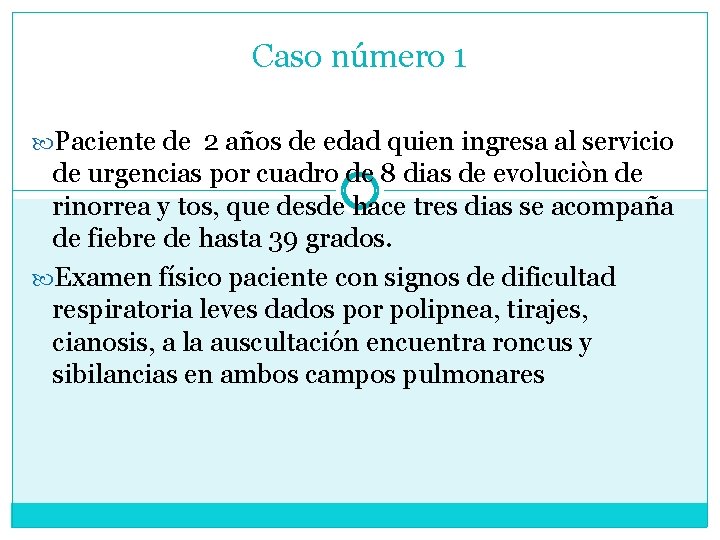 Caso número 1

Paciente de 2 años de edad quien ingresa al servicio de urgencias por cuadro de 8 dias de evoluciòn de rinorrea y tos, que desde hace tres dias se acompaña de fiebre de hasta 39 grados.

Examen físico paciente con signos de dificultad respiratoria leves dados por polipnea, tirajes, cianosis, a la auscultación encuentra roncus y sibilancias en ambos campos pulmonares